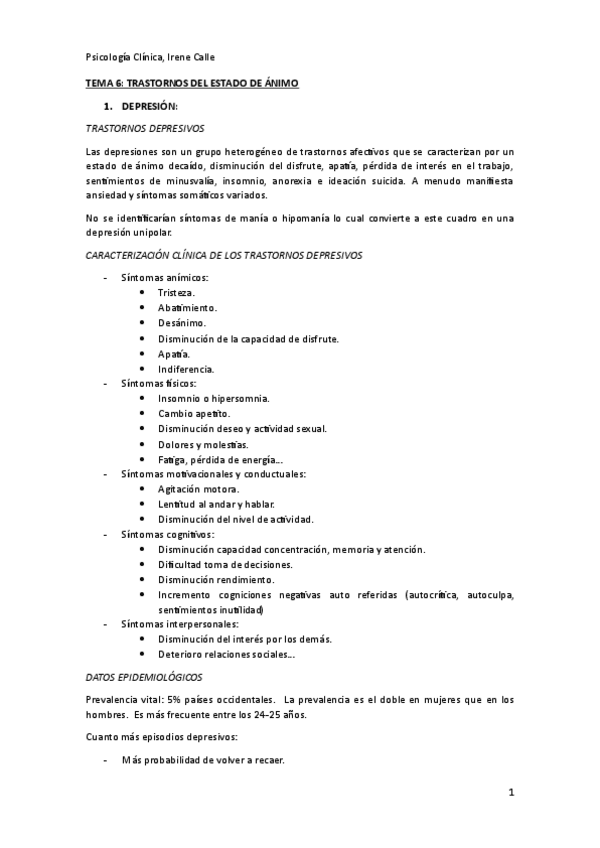 Psicología Clínica, Irene Calle

TEMA 6: TRASTORNOS DEL ESTADO DE ÁNIMO

1. DEPRESIÓN:

TRASTORNOS DEPRESIVOS

Las depresiones son un grupo heterogéneo de trastornos afectivos que se caracterizan por un estado de ánimo decaído, disminución del disfrute, apatía, pérdida de interés en el trabajo, sentimientos de minusvalía, insomnio, anorexia e ideación suicida. A menudo manifiesta ansiedad y síntomas somáticos variados.

No se identificarían síntomas de manía o hipomanía lo cual convierte a este cuadro en una depresión unipolar.

CARACTERIZACIÓN CLÍNICA DE LOS TRASTORNOS DEPRESIVOS

- Síntomas anímicos:
  • Tristeza.
  • Abatimiento.
  • Desánimo.
  • Disminución de la capacidad de disfrute.
  • Apatía.
  • Indiferencia.
- Síntomas físicos:
  • Insomnio o hipersomnia.
  • Cambio apetito.
  • Disminución deseo y actividad sexual.
  • Dolores y molestias.
  • Fatiga, pérdida de energía...
- Síntomas motivacionales y conductuales:
  • Agitación motora.
  • Lentitud al andar y hablar.
  • Disminución del nivel de actividad.
- Síntomas cognitivos:
  • Disminución capacidad concentración, memoria y atención.
  • Dificultad toma de decisiones.
  • Disminución rendimiento.
  • Incremento cogniciones negativas auto referidas (autocrítica, autoculpa, sentimientos inutilidad)
- Síntomas interpersonales:
  • Disminución del interés por los demás.
  • Deterioro relaciones sociales...

DATOS EPIDEMIOLÓGICOS

Prevalencia vital: 5% países occidentales. La prevalencia es el doble en mujeres que en los hombres. Es más frecuente entre los 24-25 años.

Cuanto más episodios depresivos:

- Más probabilidad de volver a recaer.

1